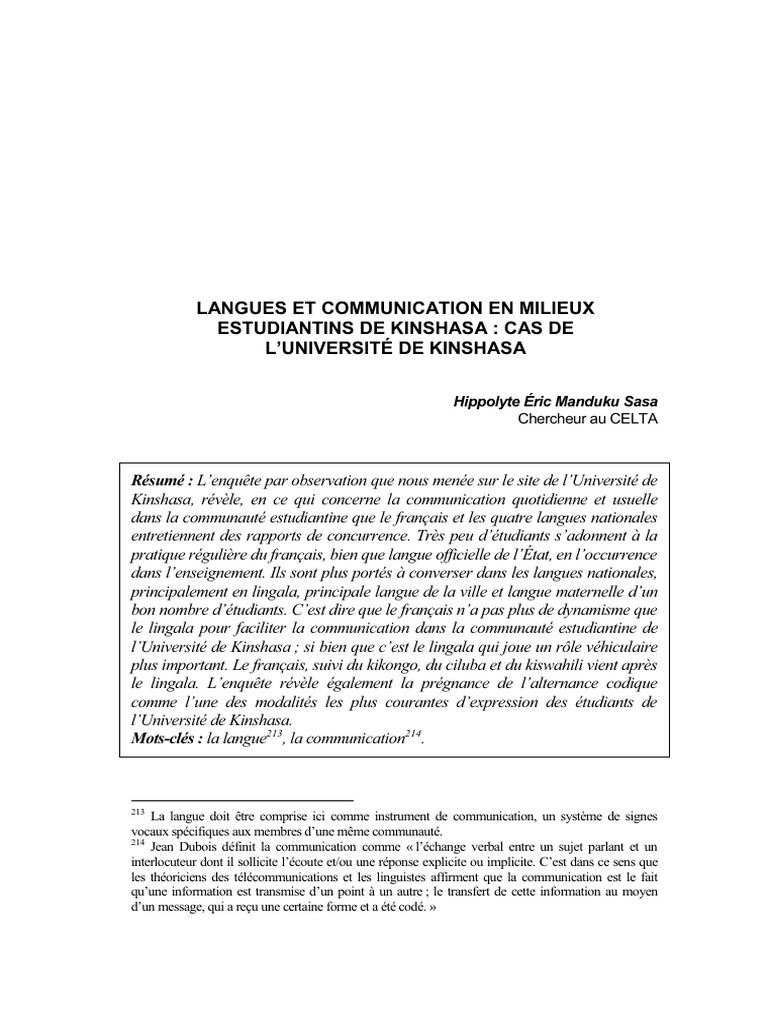 LANGUES ET COMMUNICATION EN MILIEUX ESTUDIANTINS DE KINSHASA : CAS DE L'UNIVERSITÉ DE KINSHASA

Hippolyte Éric Manduku Sasa
Chercheur au CELTA

Résumé : L'enquête par observation que nous menée sur le site de l'Université de Kinshasa, révèle, en ce qui concerne la communication quotidienne et usuelle dans la communauté estudiantine que le français et les quatre langues nationales entretiennent des rapports de concurrence. Très peu d'étudiants s'adonnent à la pratique régulière du français, bien que langue officielle de l'État, en l'occurrence dans l'enseignement. Ils sont plus portés à converser dans les langues nationales, principalement en lingala, principale langue de la ville et langue maternelle d'un bon nombre d'étudiants. C'est dire que le français n'a pas plus de dynamisme que le lingala pour faciliter la communication dans la communauté estudiantine de l'Université de Kinshasa ; si bien que c'est le lingala qui joue un rôle véhiculaire plus important. Le français, suivi du kikongo, du ciluba et du kiswahili vient après le lingala. L'enquête révèle également la prégnance de l'alternance codique comme l'une des modalités les plus courantes d'expression des étudiants de l'Université de Kinshasa.
Mots-clés : la langue$^{213}$, la communication$^{214}$.

$^{213}$ La langue doit être comprise ici comme instrument de communication, un système de signes vocaux spécifiques aux membres d'une même communauté.
$^{214}$ Jean Dubois définit la communication comme « l'échange verbal entre un sujet parlant et un interlocuteur dont il sollicite l'écoute et/ou une réponse explicite ou implicite. C'est dans ce sens que les théoriciens des télécommunications et les linguistes affirment que la communication est le fait qu'une information est transmise d'un point à un autre ; le transfert de cette information au moyen d'un message, qui a reçu une certaine forme et a été codé. »